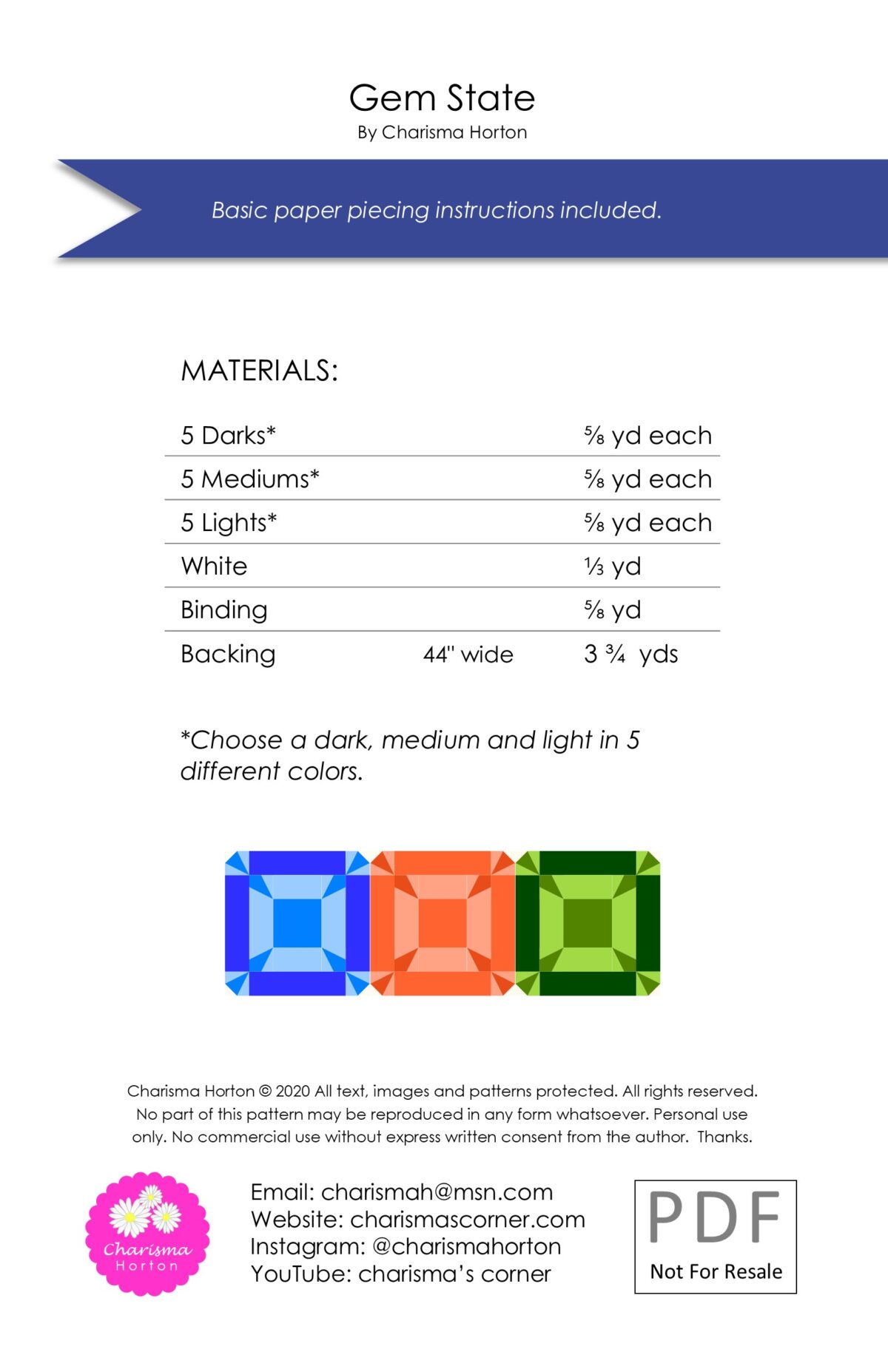 Gem State
By Charisma Horton

Basic paper piecing instructions included.

MATERIALS:

| | | |
|---|---|---|
| 5 Darks* | | ⅝ yd each |
| 5 Mediums* | | ⅝ yd each |
| 5 Lights* | | ⅝ yd each |
| White | | ⅓ yd |
| Binding | | ⅝ yd |
| Backing | 44" wide | 3 ¾ yds |

*Choose a dark, medium and light in 5 different colors.

Charisma Horton © 2020 All text, images and patterns protected. All rights reserved. No part of this pattern may be reproduced in any form whatsoever. Personal use only. No commercial use without express written consent from the author. Thanks.

Charisma Horton

Email: charismah@msn.com
Website: charismascorner.com
Instagram: @charismahorton
YouTube: charisma's corner

PDF
Not For Resale